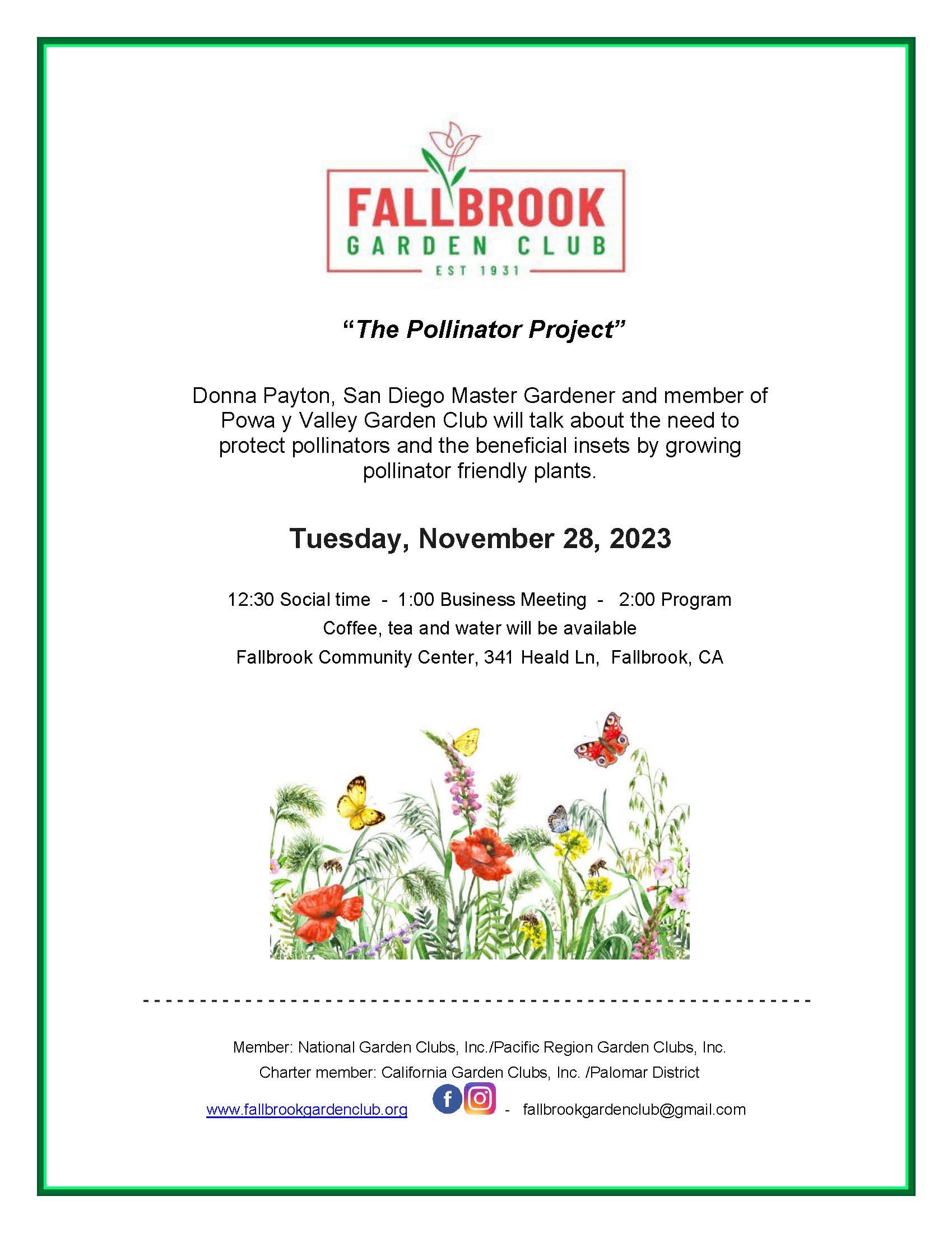 FALLBROOK
GARDEN CLUB
EST 1931

"The Pollinator Project"

Donna Payton, San Diego Master Gardener and member of Powa y Valley Garden Club will talk about the need to protect pollinators and the beneficial insets by growing pollinator friendly plants.

Tuesday, November 28, 2023

12:30 Social time - 1:00 Business Meeting - 2:00 Program
Coffee, tea and water will be available
Fallbrook Community Center, 341 Heald Ln, Fallbrook, CA

Member: National Garden Clubs, Inc./Pacific Region Garden Clubs, Inc.
Charter member: California Garden Clubs, Inc. /Palomar District
www.fallbrookgardenclub.org - fallbrookgardenclub@gmail.com